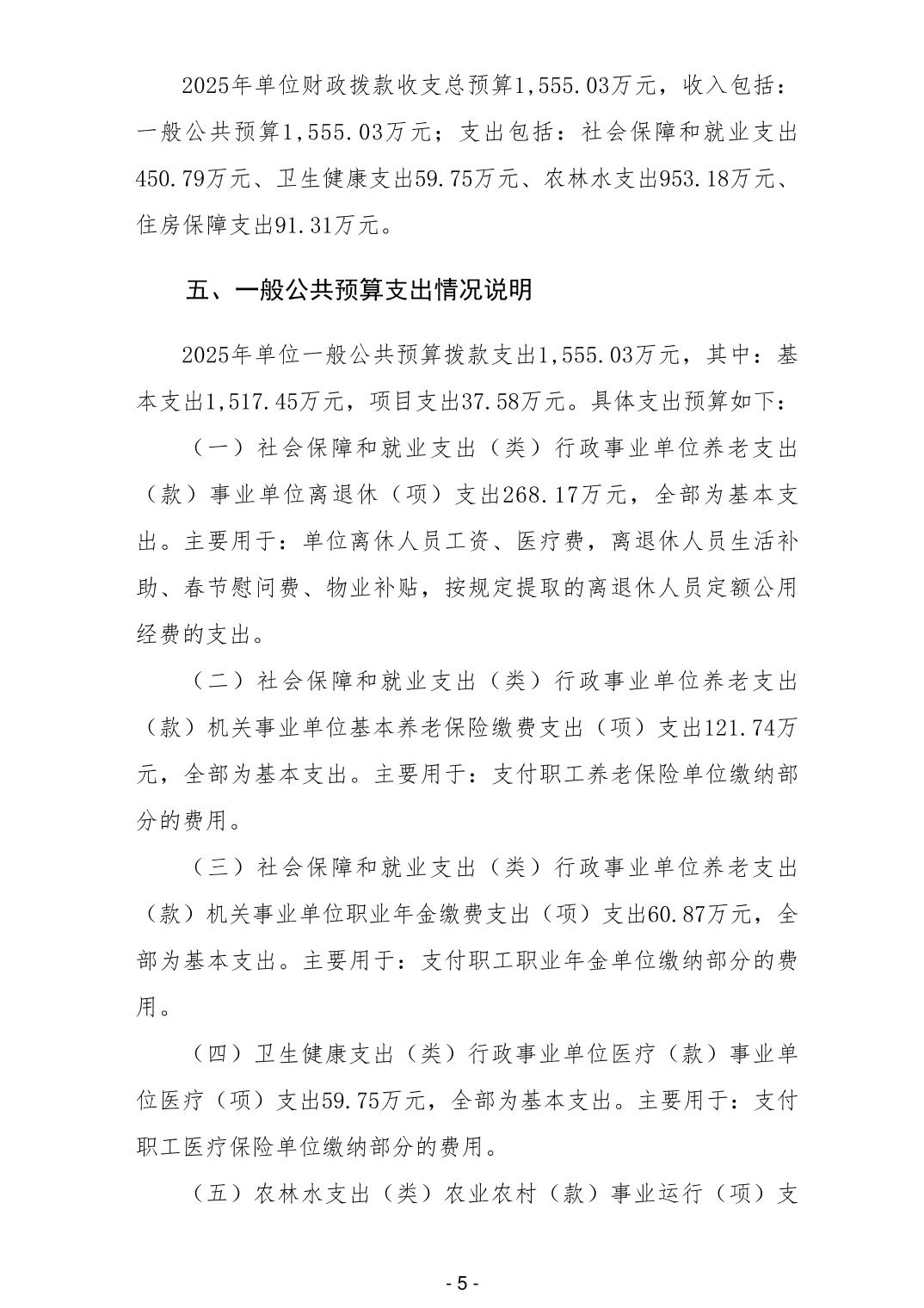 2025年单位财政拨款收支总预算1,555.03万元，收入包括：一般公共预算1,555.03万元；支出包括：社会保障和就业支出450.79万元、卫生健康支出59.75万元、农林水支出953.18万元、住房保障支出91.31万元。

五、一般公共预算支出情况说明

2025年单位一般公共预算拨款支出1,555.03万元，其中：基本支出1,517.45万元，项目支出37.58万元。具体支出预算如下：

（一）社会保障和就业支出（类）行政事业单位养老支出（款）事业单位离退休（项）支出268.17万元，全部为基本支出。主要用于：单位离休人员工资、医疗费，离退休人员生活补助、春节慰问费、物业补贴，按规定提取的离退休人员定额公用经费的支出。

（二）社会保障和就业支出（类）行政事业单位养老支出（款）机关事业单位基本养老保险缴费支出（项）支出121.74万元，全部为基本支出。主要用于：支付职工养老保险单位缴纳部分的费用。

（三）社会保障和就业支出（类）行政事业单位养老支出（款）机关事业单位职业年金缴费支出（项）支出60.87万元，全部为基本支出。主要用于：支付职工职业年金单位缴纳部分的费用。

（四）卫生健康支出（类）行政事业单位医疗（款）事业单位医疗（项）支出59.75万元，全部为基本支出。主要用于：支付职工医疗保险单位缴纳部分的费用。

（五）农林水支出（类）农业农村（款）事业运行（项）支

- 5 -